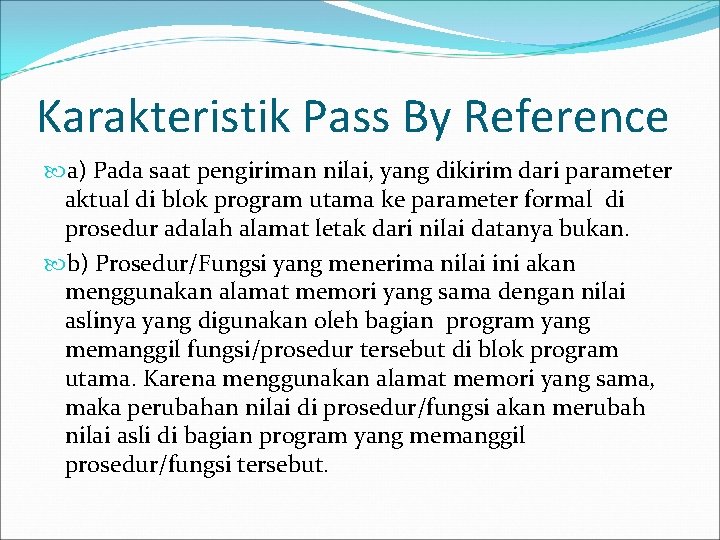 Karakteristik Pass By Reference

a) Pada saat pengiriman nilai, yang dikirim dari parameter aktual di blok program utama ke parameter formal di prosedur adalah alamat letak dari nilai datanya bukan.

b) Prosedur/Fungsi yang menerima nilai ini akan menggunakan alamat memori yang sama dengan nilai aslinya yang digunakan oleh bagian program yang memanggil fungsi/prosedur tersebut di blok program utama. Karena menggunakan alamat memori yang sama, maka perubahan nilai di prosedur/fungsi akan merubah nilai asli di bagian program yang memanggil prosedur/fungsi tersebut.